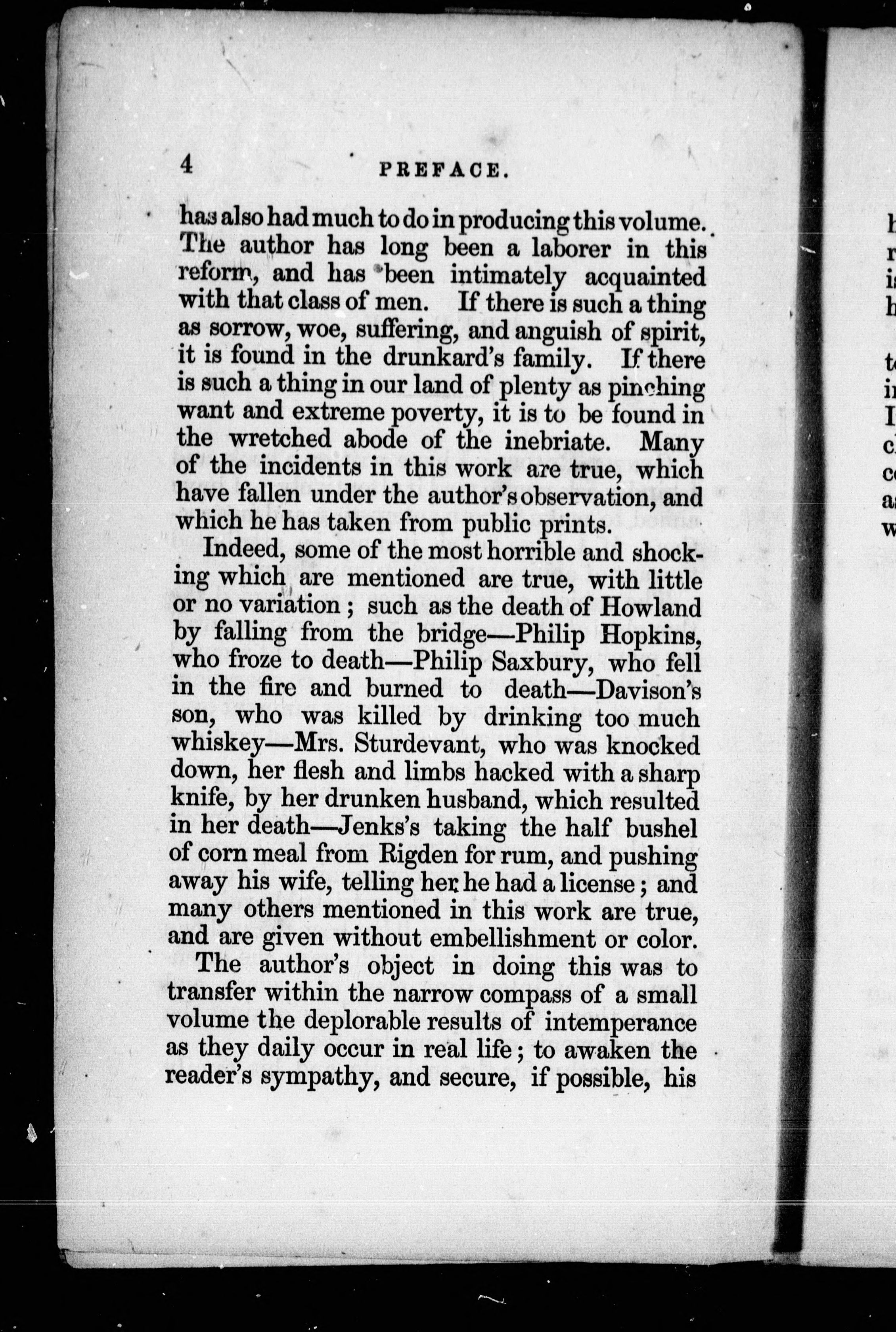 4 PREFACE.

has also had much to do in producing this volume. The author has long been a laborer in this reform, and has been intimately acquainted with that class of men. If there is such a thing as sorrow, woe, suffering, and anguish of spirit, it is found in the drunkard's family. If there is such a thing in our land of plenty as pinching want and extreme poverty, it is to be found in the wretched abode of the inebriate. Many of the incidents in this work are true, which have fallen under the author's observation, and which he has taken from public prints.

Indeed, some of the most horrible and shocking which are mentioned are true, with little or no variation; such as the death of Howland by falling from the bridge—Philip Hopkins, who froze to death—Philip Saxbury, who fell in the fire and burned to death—Davison's son, who was killed by drinking too much whiskey—Mrs. Sturdevant, who was knocked down, her flesh and limbs hacked with a sharp knife, by her drunken husband, which resulted in her death—Jenks's taking the half bushel of corn meal from Rigden for rum, and pushing away his wife, telling her he had a license; and many others mentioned in this work are true, and are given without embellishment or color.

The author's object in doing this was to transfer within the narrow compass of a small volume the deplorable results of intemperance as they daily occur in real life; to awaken the reader's sympathy, and secure, if possible, his